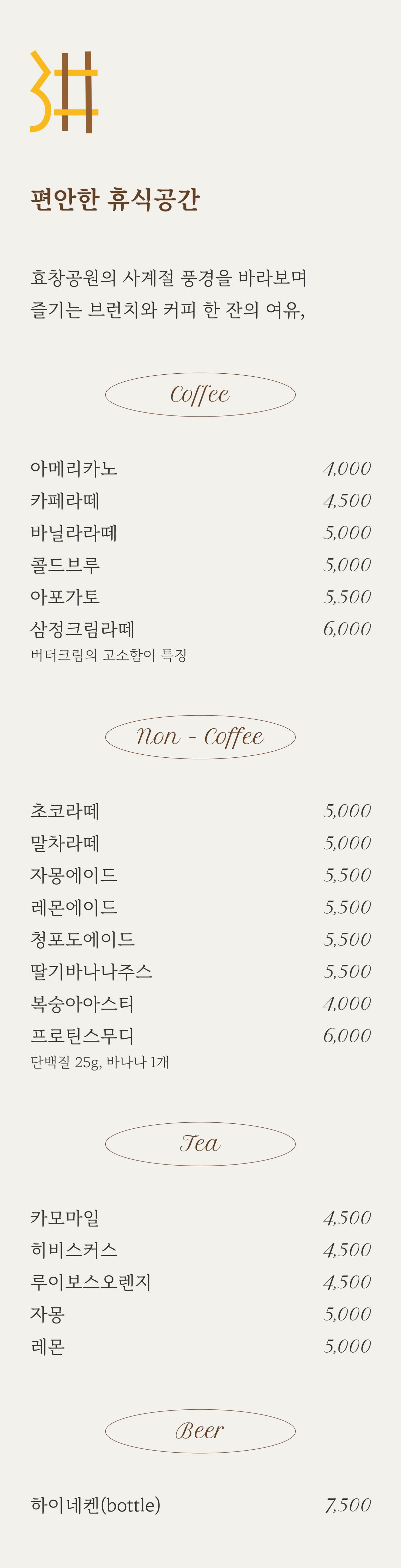 편안한 휴식공간

효창공원의 사계절 풍경을 바라보며 즐기는 브런치와 커피 한 잔의 여유,

Coffee

아메리카노 4,000
카페라떼 4,500
바닐라라떼 5,000
콜드브루 5,000
아포가토 5,500
삼정크림라떼 6,000
버터크림의 고소함이 특징

Non - Coffee

초코라떼 5,000
말차라떼 5,000
자몽에이드 5,500
레몬에이드 5,500
청포도에이드 5,500
딸기바나나주스 5,500
복숭아아스티 4,000
프로틴스무디 6,000
단백질 25g, 바나나 1개

Tea

카모마일 4,500
히비스커스 4,500
루이보스오렌지 4,500
자몽 5,000
레몬 5,000

Beer

하이네켄(bottle) 7,500